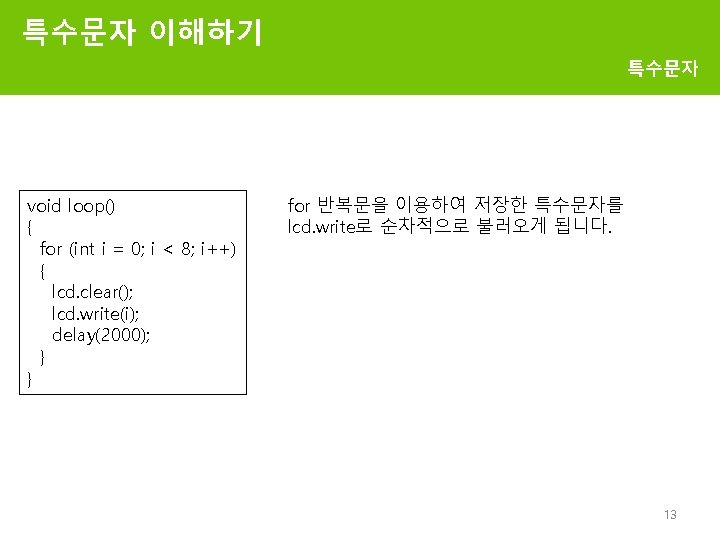 특수문자 이해하기

특수문자

void loop()
{
for (int i = 0; i < 8; i++)
{
lcd.clear();
lcd.write(i);
delay(2000);
}
}

for 반복문을 이용하여 저장한 특수문자를 lcd.write로 순차적으로 불러오게 됩니다.

13